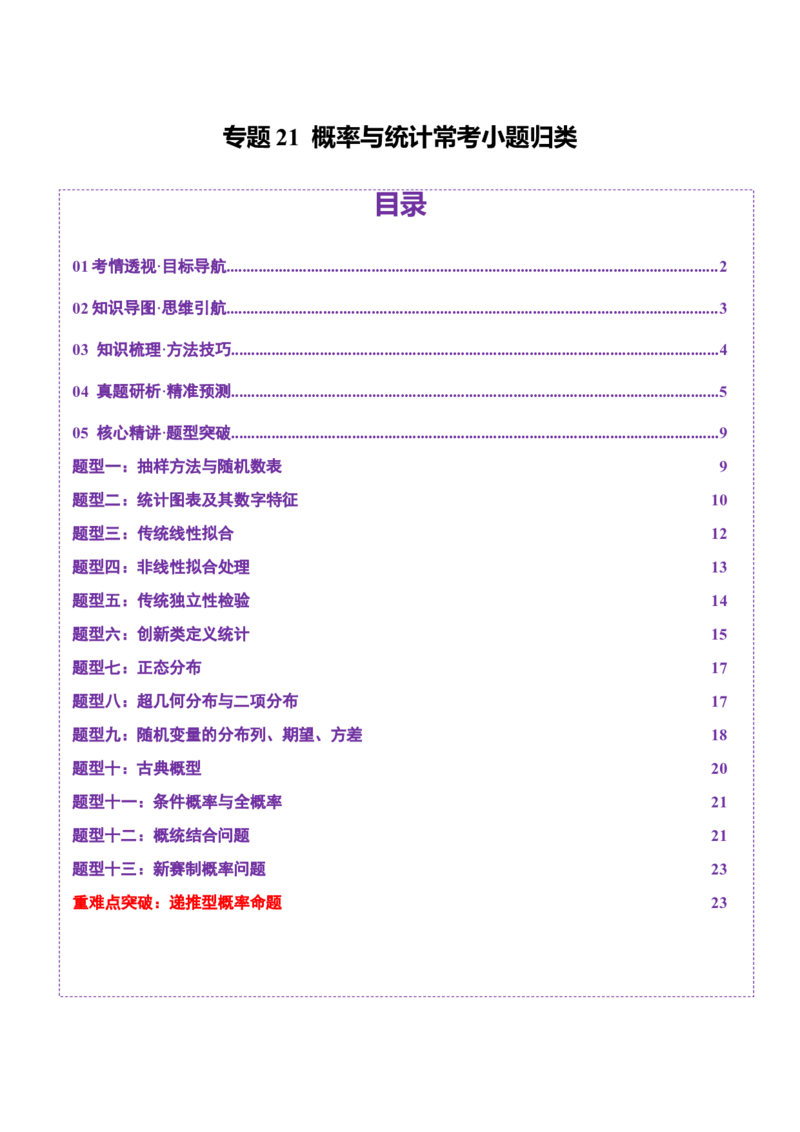 专题21 概率与统计常考小题归类

目录

01考情透视·目标导航 2

02知识导图·思维引航 3

03 知识梳理·方法技巧 4

04 真题研析·精准预测 5

05 核心精讲·题型突破 9

题型一：抽样方法与随机数表 9

题型二：统计图表及其数字特征 10

题型三：传统线性拟合 12

题型四：非线性拟合处理 13

题型五：传统独立性检验 14

题型六：创新类定义统计 15

题型七：正态分布 17

题型八：超几何分布与二项分布 17

题型九：随机变量的分布列、期望、方差 18

题型十：古典概型 20

题型十一：条件概率与全概率 21

题型十二：概统结合问题 21

题型十三：新赛制概率问题 23

重难点突破：递推型概率命题 23